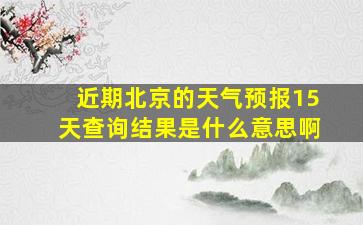 近期北京的天气预报15天查询结果是什么意思啊